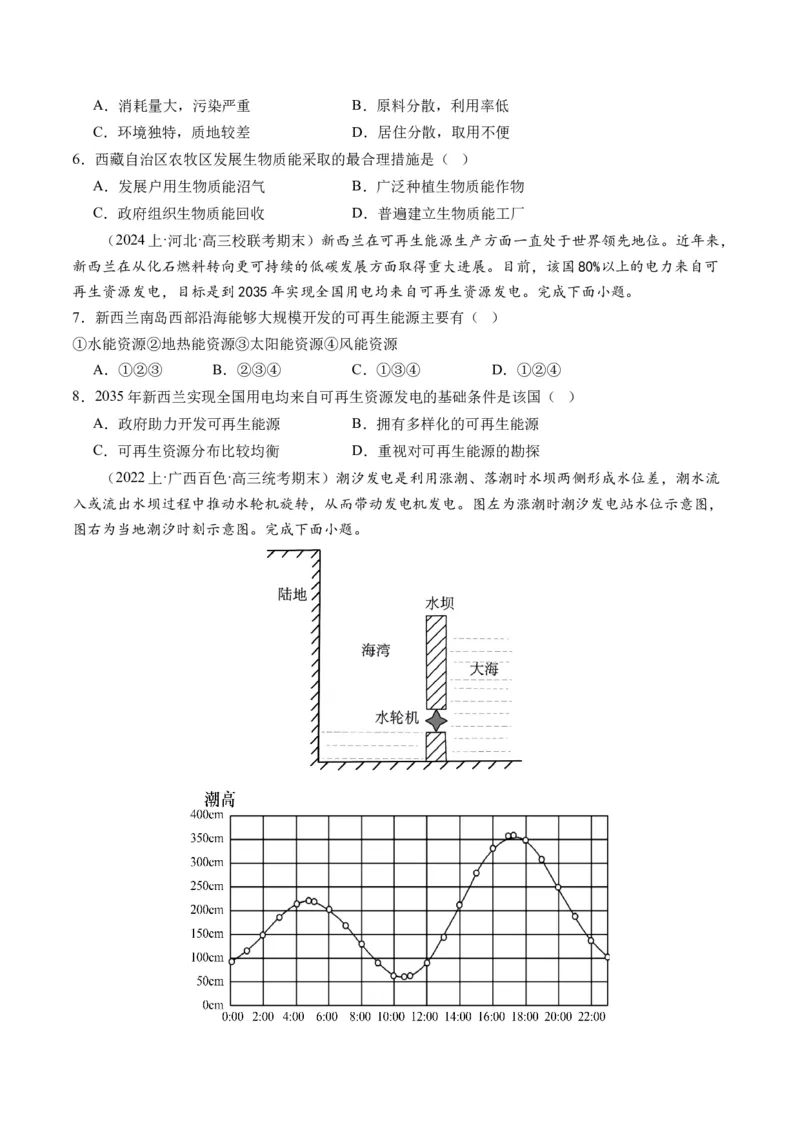 A．消耗量大，污染严重 B．原料分散，利用率低

C．环境独特，质地较差 D．居住分散，取用不便

6．西藏自治区农牧区发展生物质能采取的最合理措施是（ ）

A．发展户用生物质能沼气 B．广泛种植生物质能作物

C．政府组织生物质能回收 D．普遍建立生物质能工厂

（2024上·河北·高三校联考期末）新西兰在可再生能源生产方面一直处于世界领先地位。近年来，新西兰在从化石燃料转向更可持续的低碳发展方面取得重大进展。目前，该国80%以上的电力来自可再生资源发电，目标是到2035年实现全国用电均来自可再生资源发电。完成下面小题。

7．新西兰南岛西部沿海能够大规模开发的可再生能源主要有（ ）

①水能资源②地热能资源③太阳能资源④风能资源

A．①②③ B．②③④ C．①③④ D．①②④

8．2035年新西兰实现全国用电均来自可再生资源发电的基础条件是该国（ ）

A．政府助力开发可再生能源 B．拥有多样化的可再生能源

C．可再生资源分布比较均衡 D．重视对可再生能源的勘探

（2022上·广西百色·高三统考期末）潮汐发电是利用涨潮、落潮时水坝两侧形成水位差，潮水流入或流出水坝过程中推动水轮机旋转，从而带动发电机发电。图左为涨潮时潮汐发电站水位示意图，图右为当地潮汐时刻示意图。完成下面小题。

陆地
水坝
海湾
大海
水轮机

潮高
400cm
350cm
300cm
250cm
200cm
150cm
100cm
50cm
0cm
0:00 2:00 4:00 6:00 8:00 10:00 12:00 14:00 16:00 18:00 20:00 22:00